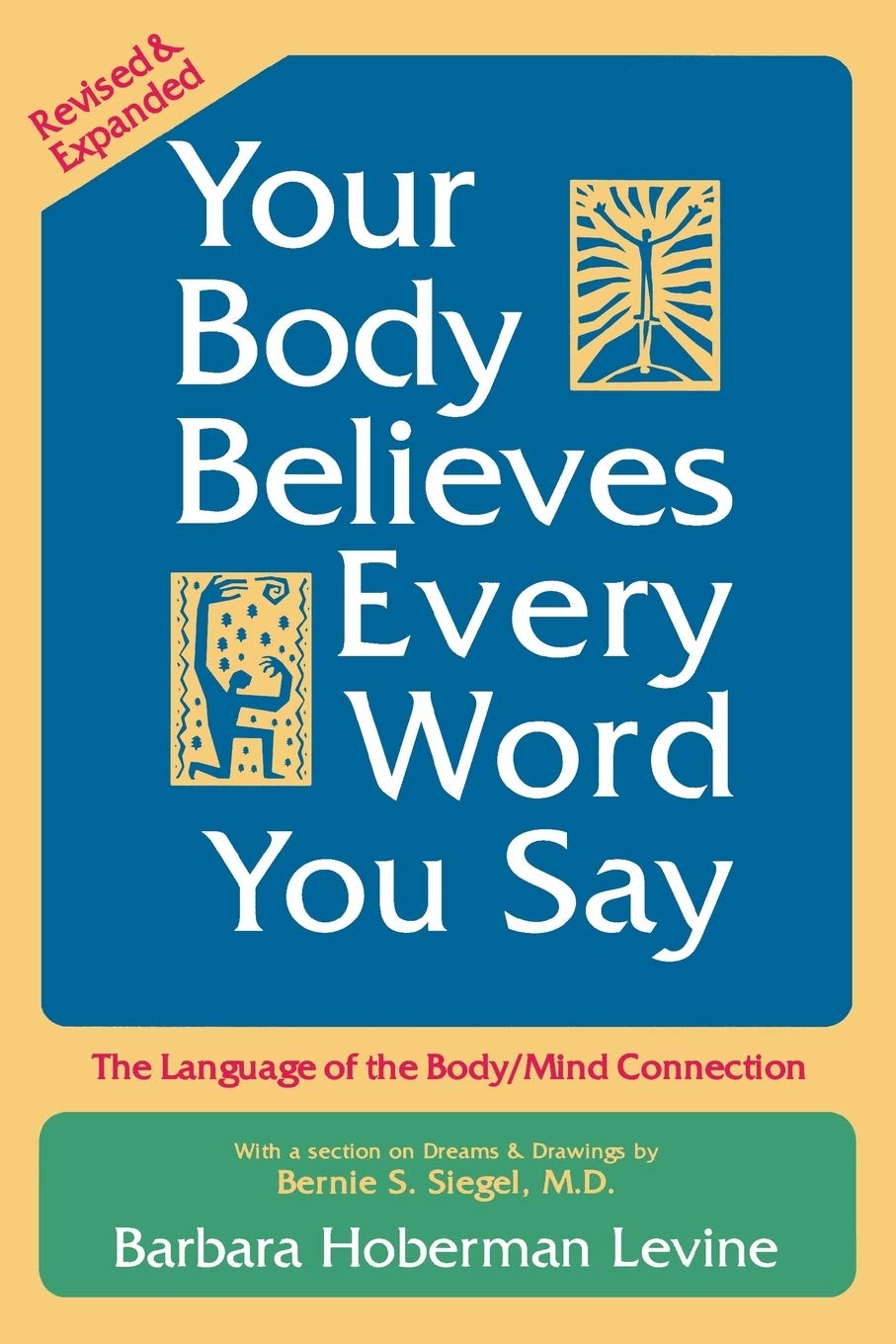 Revised & Expanded

Your Body Believes Every Word You Say

The Language of the Body/Mind Connection

With a section on Dreams & Drawings by
Bernie S. Siegel, M.D.

Barbara Hoberman Levine